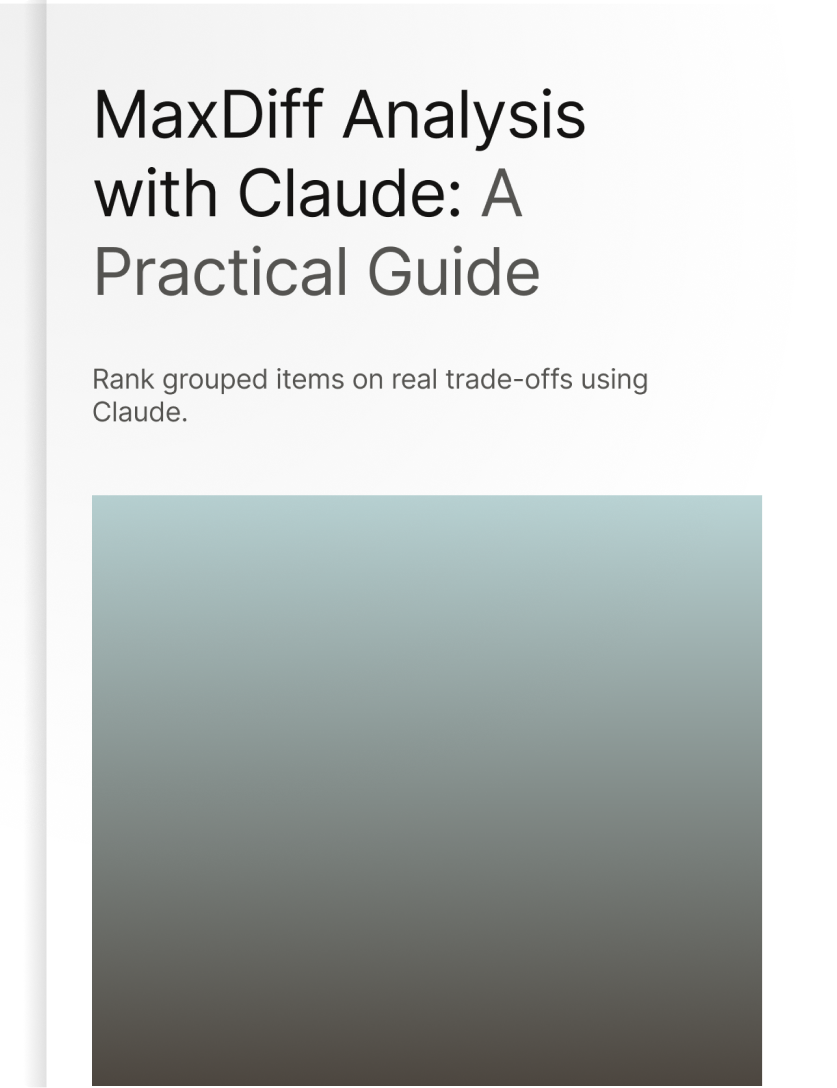 MaxDiff Analysis with Claude: A Practical Guide

Rank grouped items on real trade-offs using Claude.